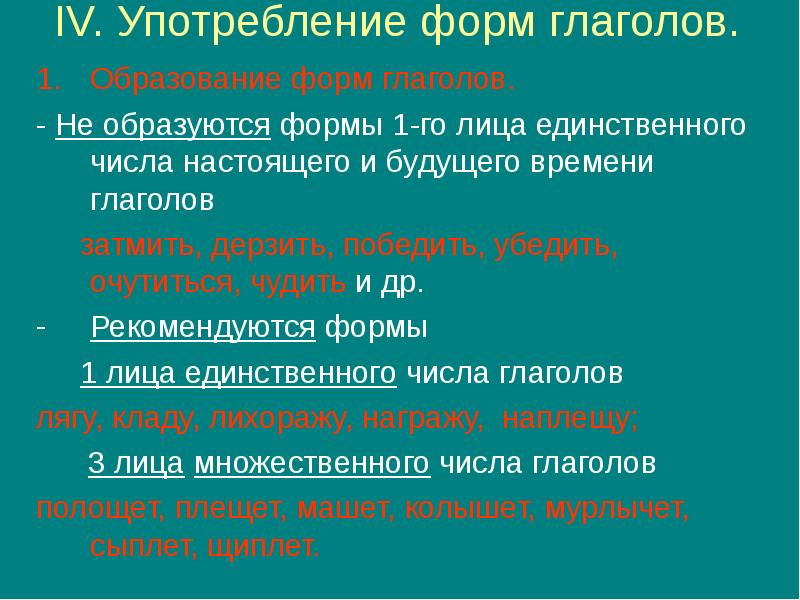 IV. Употребление форм глаголов.

1. Образование форм глаголов.

- Не образуются формы 1-го лица единственного числа настоящего и будущего времени глаголов

затмить, дерзить, победить, убедить, очутиться, чудить и др.

- Рекомендуются формы

1 лица единственного числа глаголов

лягу, кладу, лихоражу, награжу, наплещу;

3 лица множественного числа глаголов

полощет, плещет, машет, колышет, мурлычет, сыплет, щиплет.